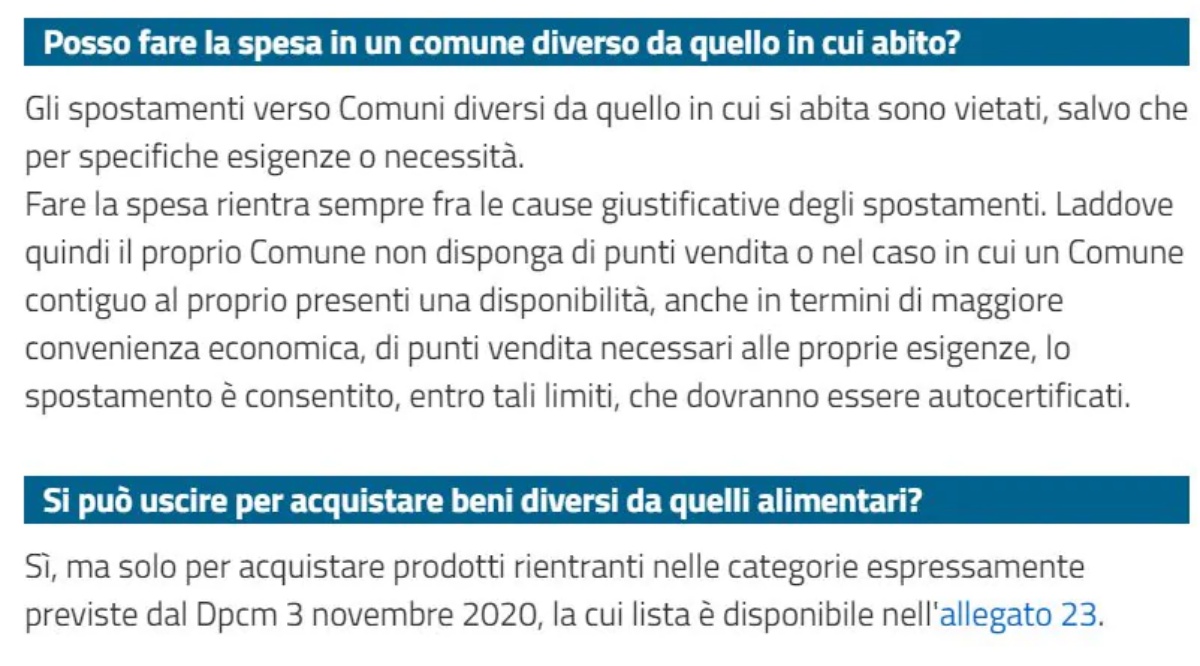 Posso fare la spesa in un comune diverso da quello in cui abito?

Gli spostamenti verso Comuni diversi da quello in cui si abita sono vietati, salvo che per specifiche esigenze o necessità.
Fare la spesa rientra sempre fra le cause giustificative degli spostamenti. Laddove quindi il proprio Comune non disponga di punti vendita o nel caso in cui un Comune contiguo al proprio presenti una disponibilità, anche in termini di maggiore convenienza economica, di punti vendita necessari alle proprie esigenze, lo spostamento è consentito, entro tali limiti, che dovranno essere autocertificati.

Si può uscire per acquistare beni diversi da quelli alimentari?

Sì, ma solo per acquistare prodotti rientranti nelle categorie espressamente previste dal Dpcm 3 novembre 2020, la cui lista è disponibile nell'allegato 23.